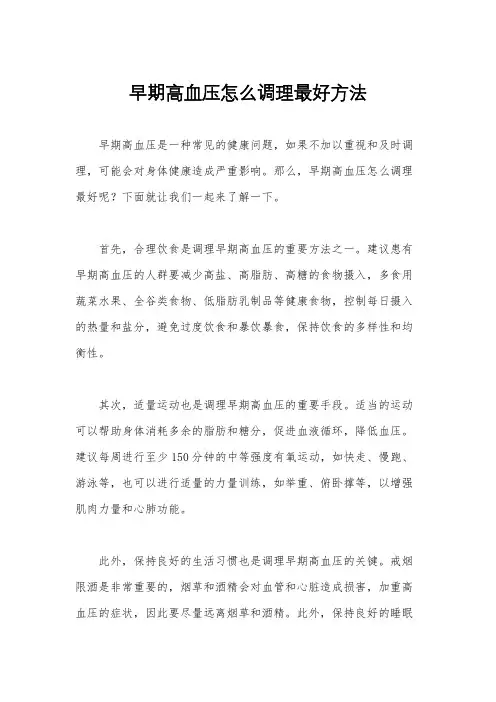 早期高血压怎么调理最好方法

早期高血压是一种常见的健康问题，如果不加以重视和及时调理，可能会对身体健康造成严重影响。那么，早期高血压怎么调理最好呢？下面就让我们一起来了解一下。

首先，合理饮食是调理早期高血压的重要方法之一。建议患有早期高血压的人群要减少高盐、高脂肪、高糖的食物摄入，多食用蔬菜水果、全谷类食物、低脂肪乳制品等健康食物，控制每日摄入的热量和盐分，避免过度饮食和暴饮暴食，保持饮食的多样性和均衡性。

其次，适量运动也是调理早期高血压的重要手段。适当的运动可以帮助身体消耗多余的脂肪和糖分，促进血液循环，降低血压。建议每周进行至少150分钟的中等强度有氧运动，如快走、慢跑、游泳等，也可以进行适量的力量训练，如举重、俯卧撑等，以增强肌肉力量和心肺功能。

此外，保持良好的生活习惯也是调理早期高血压的关键。戒烟限酒是非常重要的，烟草和酒精会对血管和心脏造成损害，加重高血压的症状，因此要尽量远离烟草和酒精。此外，保持良好的睡眠